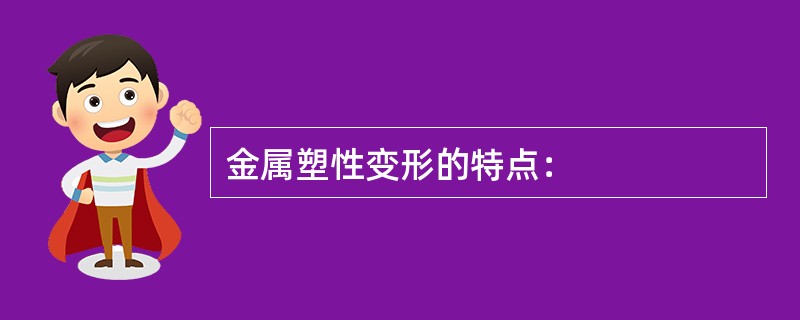 金属塑性变形的特点：